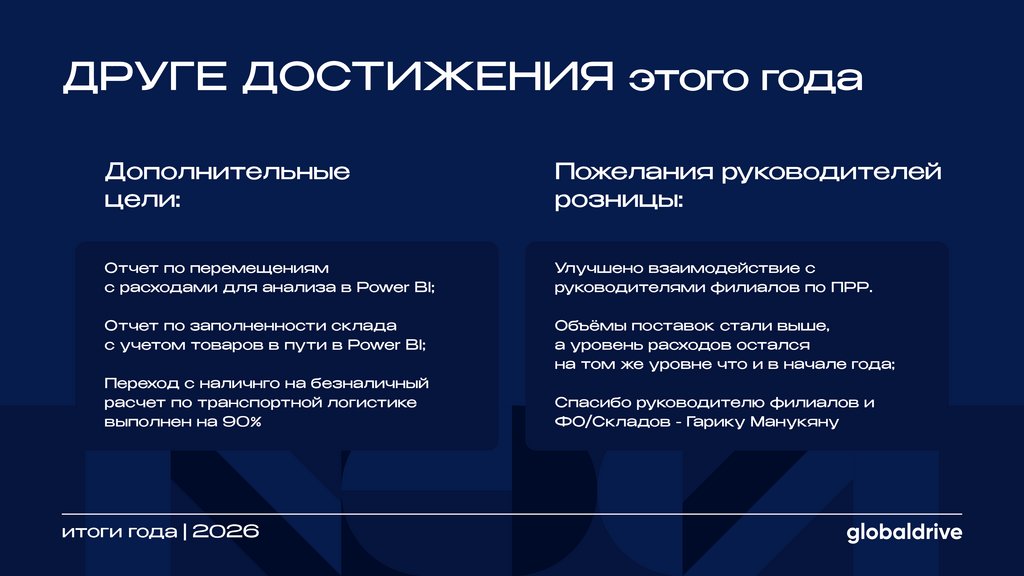 ДРУГЕ ДОСТИЖЕНИЯ этого года

Дополнительные цели:

Отчет по перемещениям с расходами для анализа в Power BI;

Отчет по заполненности склада с учетом товаров в пути в Power BI;

Переход с наличнго на безналичный расчет по транспортной логистике выполнен на 90%

Пожелания руководителей розницы:

Улучшено взаимодействие с руководителями филиалов по ПРР.

Объёмы поставок стали выше, а уровень расходов остался на том же уровне что и в начале года;

Спасибо руководителю филиалов и ФО/Складов - Гарику Манукяну

итоги года | 2026

globaldrive